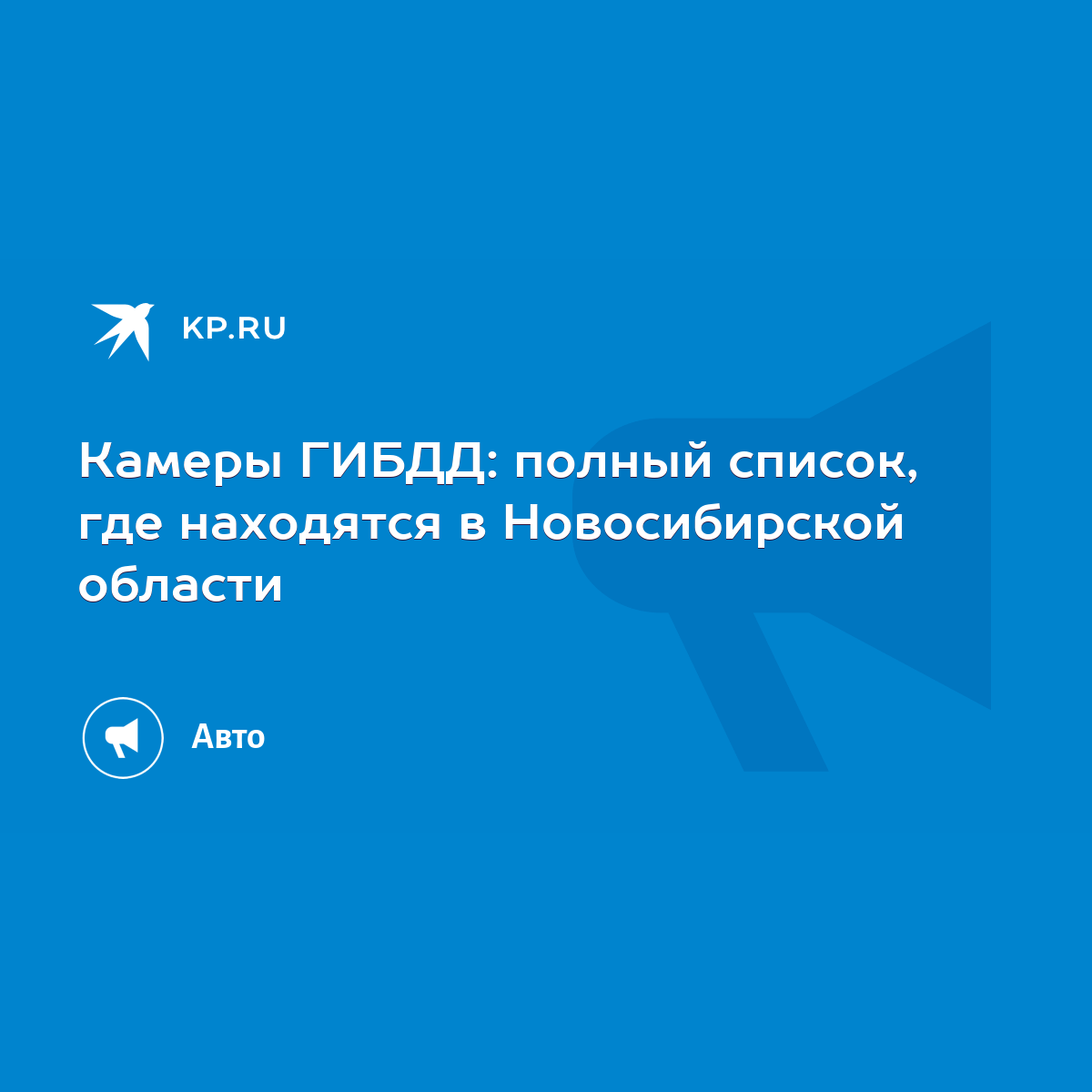 KP.RU

Камеры ГИБДД: полный список, где находятся в Новосибирской области

Авто